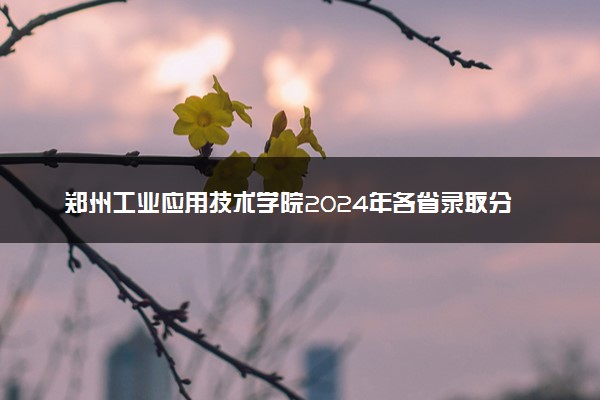 郑州工业应用技术学院2024年各省录取分